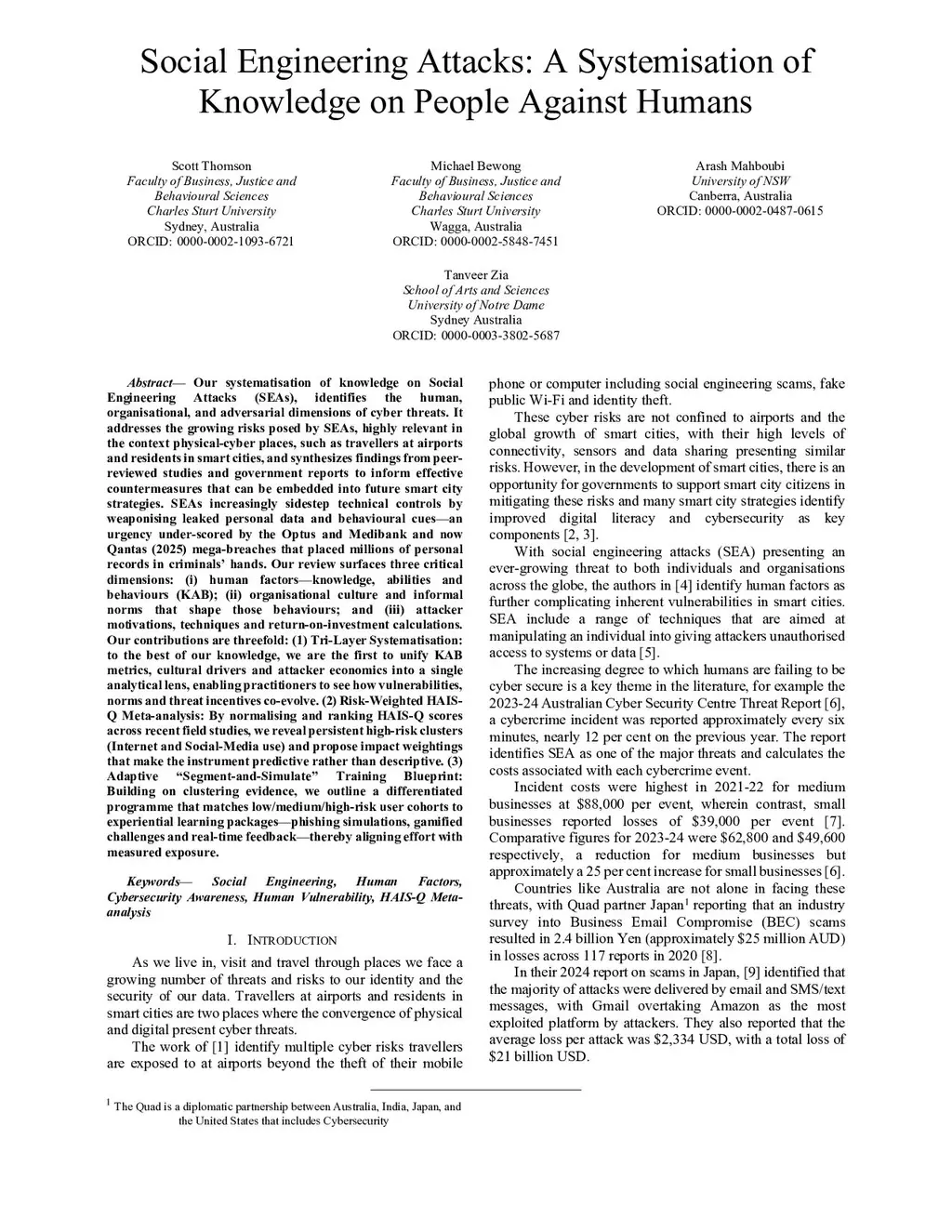 Social Engineering Attacks: A Systemisation of Knowledge on People Against Humans

Scott Thomson
Faculty of Business, Justice and Behavioural Sciences
Charles Sturt University
Sydney, Australia
ORCID: 0000-0002-1093-6721

Michael Bewong
Faculty of Business, Justice and Behavioural Sciences
Charles Sturt University
Wagga, Australia
ORCID: 0000-0002-5848-7451

Arash Mahboubi
University of NSW
Canberra, Australia
ORCID: 0000-0002-0487-0615

Tanveer Zia
School of Arts and Sciences
University of Notre Dame
Sydney Australia
ORCID: 0000-0003-3802-5687

Abstract— Our systematisation of knowledge on Social Engineering Attacks (SEAs), identifies the human, organisational, and adversarial dimensions of cyber threats. It addresses the growing risks posed by SEAs, highly relevant in the context physical-cyber places, such as travellers at airports and residents in smart cities, and synthesizes findings from peer-reviewed studies and government reports to inform effective countermeasures that can be embedded into future smart city strategies. SEAs increasingly sidestep technical controls by weaponising leaked personal data and behavioural cues—an urgency under-scored by the Optus and Medibank and now Qantas (2025) mega-breaches that placed millions of personal records in criminals' hands. Our review surfaces three critical dimensions: (i) human factors—knowledge, abilities and behaviours (KAB); (ii) organisational culture and informal norms that shape those behaviours; and (iii) attacker motivations, techniques and return-on-investment calculations. Our contributions are threefold: (1) Tri-Layer Systematisation: to the best of our knowledge, we are the first to unify KAB metrics, cultural drivers and attacker economics into a single analytical lens, enabling practitioners to see how vulnerabilities, norms and threat incentives co-evolve. (2) Risk-Weighted HAIS-Q Meta-analysis: By normalising and ranking HAIS-Q scores across recent field studies, we reveal persistent high-risk clusters (Internet and Social-Media use) and propose impact weightings that make the instrument predictive rather than descriptive. (3) Adaptive "Segment-and-Simulate" Training Blueprint: Building on clustering evidence, we outline a differentiated programme that matches low/medium/high-risk user cohorts to experiential learning packages—phishing simulations, gamified challenges and real-time feedback—thereby aligning effort with measured exposure.

Keywords— Social Engineering, Human Factors, Cybersecurity Awareness, Human Vulnerability, HAIS-Q Meta-analysis

I. INTRODUCTION

As we live in, visit and travel through places we face a growing number of threats and risks to our identity and the security of our data. Travellers at airports and residents in smart cities are two places where the convergence of physical and digital present cyber threats.

The work of [1] identify multiple cyber risks travellers are exposed to at airports beyond the theft of their mobile phone or computer including social engineering scams, fake public Wi-Fi and identity theft.

These cyber risks are not confined to airports and the global growth of smart cities, with their high levels of connectivity, sensors and data sharing presenting similar risks. However, in the development of smart cities, there is an opportunity for governments to support smart city citizens in mitigating these risks and many smart city strategies identify improved digital literacy and cybersecurity as key components [2, 3].

With social engineering attacks (SEA) presenting an ever-growing threat to both individuals and organisations across the globe, the authors in [4] identify human factors as further complicating inherent vulnerabilities in smart cities. SEA include a range of techniques that are aimed at manipulating an individual into giving attackers unauthorised access to systems or data [5].

The increasing degree to which humans are failing to be cyber secure is a key theme in the literature, for example the 2023-24 Australian Cyber Security Centre Threat Report [6], a cybercrime incident was reported approximately every six minutes, nearly 12 per cent on the previous year. The report identifies SEA as one of the major threats and calculates the costs associated with each cybercrime event.

Incident costs were highest in 2021-22 for medium businesses at $88,000 per event, wherein contrast, small businesses reported losses of $39,000 per event [7]. Comparative figures for 2023-24 were $62,800 and $49,600 respectively, a reduction for medium businesses but approximately a 25 per cent increase for small businesses [6].

Countries like Australia are not alone in facing these threats, with Quad partner Japan$^1$ reporting that an industry survey into Business Email Compromise (BEC) scams resulted in 2.4 billion Yen (approximately $25 million AUD) in losses across 117 reports in 2020 [8].

In their 2024 report on scams in Japan, [9] identified that the majority of attacks were delivered by email and SMS/text messages, with Gmail overtaking Amazon as the most exploited platform by attackers. They also reported that the average loss per attack was $2,334 USD, with a total loss of $21 billion USD.

$^1$ The Quad is a diplomatic partnership between Australia, India, Japan, and the United States that includes Cybersecurity